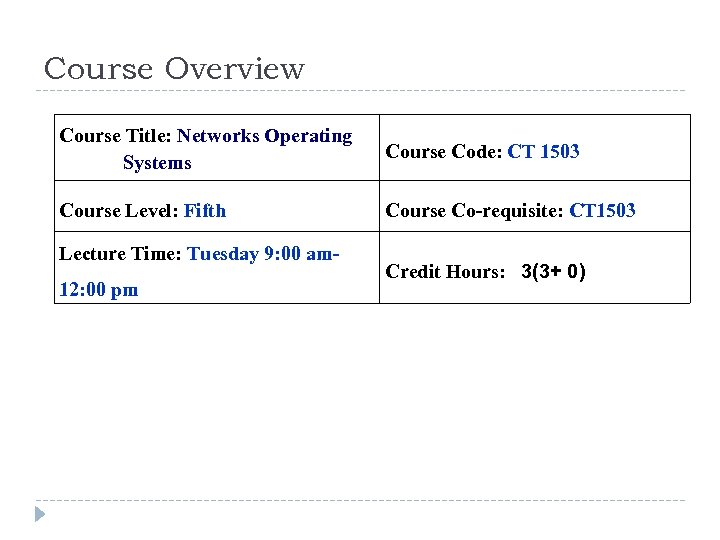 Course Overview

| Course Title: Networks Operating Systems | Course Code: CT 1503 |
|---|---|
| Course Level: Fifth | Course Co-requisite: CT1503 |
| Lecture Time: Tuesday 9:00 am-12:00 pm | Credit Hours: 3(3+ 0) |